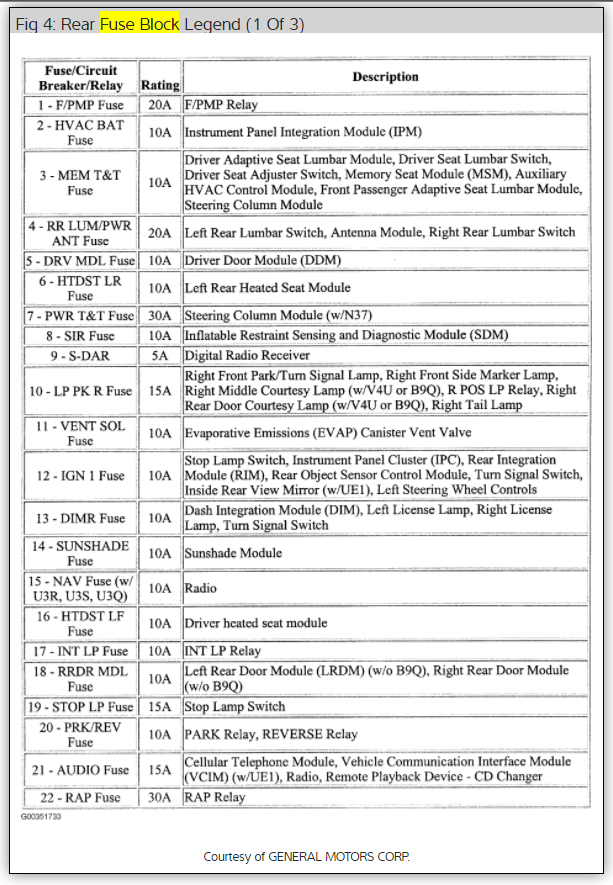 Fig 4: Rear Fuse Block Legend (1 Of 3)

| Fuse/Circuit Breaker/Relay | Rating | Description |
|---|---|---|
| 1 - F/PMP Fuse | 20A | F/PMP Relay |
| 2 - HVAC BAT Fuse | 10A | Instrument Panel Integration Module (IPM) |
| 3 - MEM T&T Fuse | 10A | Driver Adaptive Seat Lumbar Module, Driver Seat Lumbar Switch, Driver Seat Adjuster Switch, Memory Seat Module (MSM), Auxiliary HVAC Control Module, Front Passenger Adaptive Seat Lumbar Module, Steering Column Module |
| 4 - RR LUM/PWR ANT Fuse | 20A | Left Rear Lumbar Switch, Antenna Module, Right Rear Lumbar Switch |
| 5 - DRV MDL Fuse | 10A | Driver Door Module (DDM) |
| 6 - HTDST LR Fuse | 10A | Left Rear Heated Seat Module |
| 7 - PWR T&T Fuse | 30A | Steering Column Module (w/N37) |
| 8 - SIR Fuse | 10A | Inflatable Restraint Sensing and Diagnostic Module (SDM) |
| 9 - S-DAR | 5A | Digital Radio Receiver |
| 10 - LP PK R Fuse | 15A | Right Front Park/Turn Signal Lamp, Right Front Side Marker Lamp, Right Middle Courtesy Lamp (w/V4U or B9Q), R POS LP Relay, Right Rear Door Courtesy Lamp (w/V4U or B9Q), Right Tail Lamp |
| 11 - VENT SOL Fuse | 10A | Evaporative Emissions (EVAP) Canister Vent Valve |
| 12 - IGN 1 Fuse | 10A | Stop Lamp Switch, Instrument Panel Cluster (IPC), Rear Integration Module (RIM), Rear Object Sensor Control Module, Turn Signal Switch, Inside Rear View Mirror (w/UE1), Left Steering Wheel Controls |
| 13 - DIMR Fuse | 10A | Dash Integration Module (DIM), Left License Lamp, Right License Lamp, Turn Signal Switch |
| 14 - SUNSHADE Fuse | 10A | Sunshade Module |
| 15 - NAV Fuse (w/ U3R, U3S, U3Q) | 10A | Radio |
| 16 - HTDST LF Fuse | 10A | Driver heated seat module |
| 17 - INT LP Fuse | 10A | INT LP Relay |
| 18 - RRDR MDL Fuse | 10A | Left Rear Door Module (LRDM) (w/o B9Q), Right Rear Door Module (w/o B9Q) |
| 19 - STOP LP Fuse | 15A | Stop Lamp Switch |
| 20 - PRK/REV Fuse | 10A | PARK Relay, REVERSE Relay |
| 21 - AUDIO Fuse | 15A | Cellular Telephone Module, Vehicle Communication Interface Module (VCIM) (w/UE1), Radio, Remote Playback Device - CD Changer |
| 22 - RAP Fuse | 30A | RAP Relay |

G00351733

Courtesy of GENERAL MOTORS CORP.